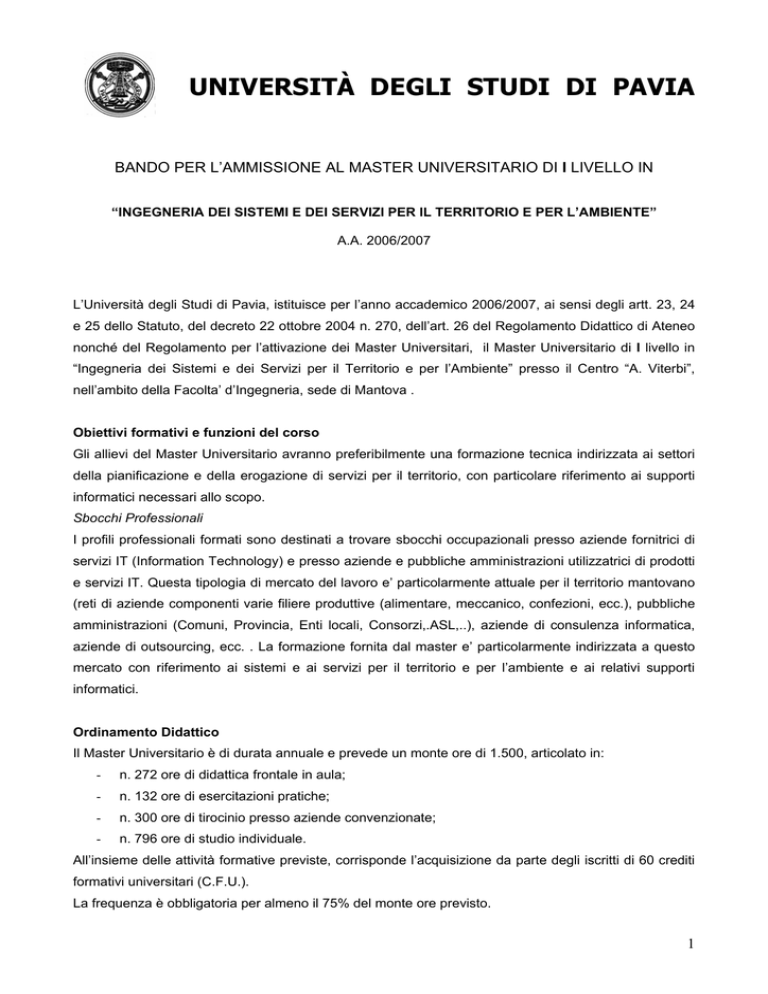 UNIVERSITÀ DEGLI STUDI DI PAVIA

BANDO PER L'AMMISSIONE AL MASTER UNIVERSITARIO DI I LIVELLO IN

"INGEGNERIA DEI SISTEMI E DEI SERVIZI PER IL TERRITORIO E PER L'AMBIENTE"

A.A. 2006/2007

L'Università degli Studi di Pavia, istituisce per l'anno accademico 2006/2007, ai sensi degli artt. 23, 24 e 25 dello Statuto, del decreto 22 ottobre 2004 n. 270, dell'art. 26 del Regolamento Didattico di Ateneo nonché del Regolamento per l'attivazione dei Master Universitari, il Master Universitario di I livello in "Ingegneria dei Sistemi e dei Servizi per il Territorio e per l'Ambiente" presso il Centro "A. Viterbi", nell'ambito della Facolta' d'Ingegneria, sede di Mantova .

Obiettivi formativi e funzioni del corso
Gli allievi del Master Universitario avranno preferibilmente una formazione tecnica indirizzata ai settori della pianificazione e della erogazione di servizi per il territorio, con particolare riferimento ai supporti informatici necessari allo scopo.
Sbocchi Professionali
I profili professionali formati sono destinati a trovare sbocchi occupazionali presso aziende fornitrici di servizi IT (Information Technology) e presso aziende e pubbliche amministrazioni utilizzatrici di prodotti e servizi IT. Questa tipologia di mercato del lavoro e' particolarmente attuale per il territorio mantovano (reti di aziende componenti varie filiere produttive (alimentare, meccanico, confezioni, ecc.), pubbliche amministrazioni (Comuni, Provincia, Enti locali, Consorzi,.ASL,..), aziende di consulenza informatica, aziende di outsourcing, ecc. . La formazione fornita dal master e' particolarmente indirizzata a questo mercato con riferimento ai sistemi e ai servizi per il territorio e per l'ambiente e ai relativi supporti informatici.

Ordinamento Didattico
Il Master Universitario è di durata annuale e prevede un monte ore di 1.500, articolato in:
- n. 272 ore di didattica frontale in aula;
- n. 132 ore di esercitazioni pratiche;
- n. 300 ore di tirocinio presso aziende convenzionate;
- n. 796 ore di studio individuale.
All'insieme delle attività formative previste, corrisponde l'acquisizione da parte degli iscritti di 60 crediti formativi universitari (C.F.U.).
La frequenza è obbligatoria per almeno il 75% del monte ore previsto.

1